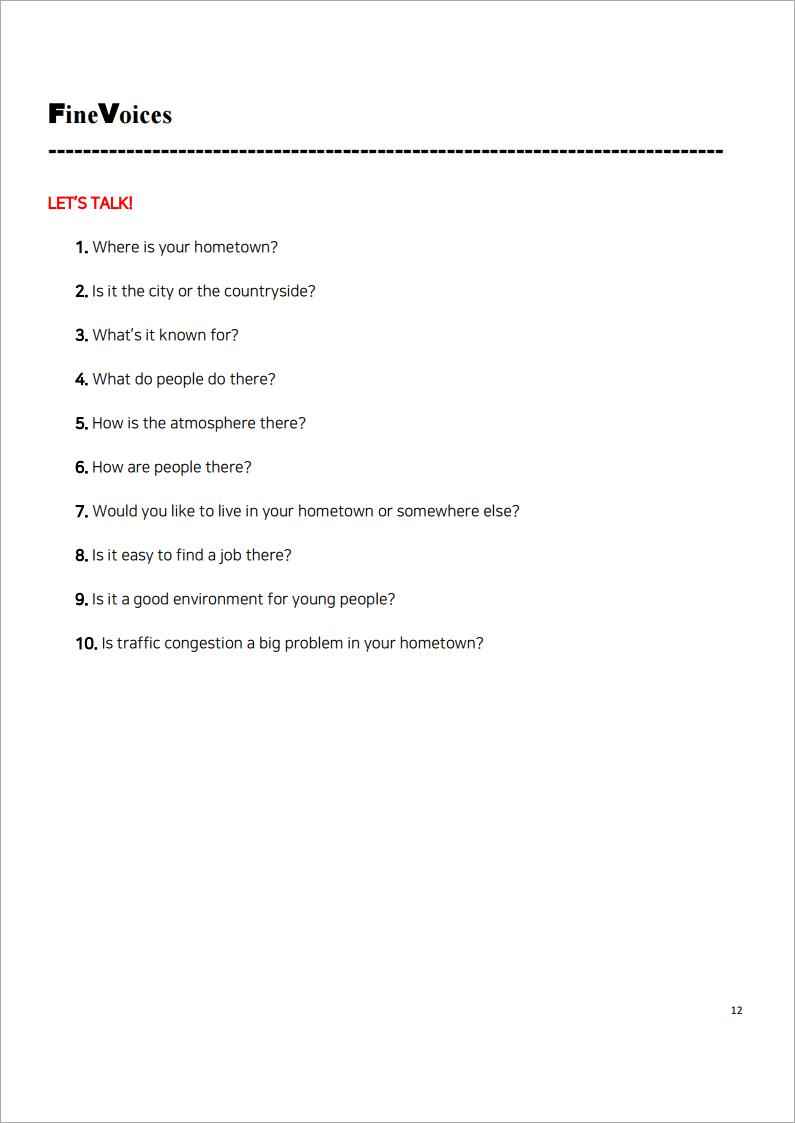 FineVoices

LET'S TALK!

1. Where is your hometown?

2. Is it the city or the countryside?

3. What's it known for?

4. What do people do there?

5. How is the atmosphere there?

6. How are people there?

7. Would you like to live in your hometown or somewhere else?

8. Is it easy to find a job there?

9. Is it a good environment for young people?

10. Is traffic congestion a big problem in your hometown?

12